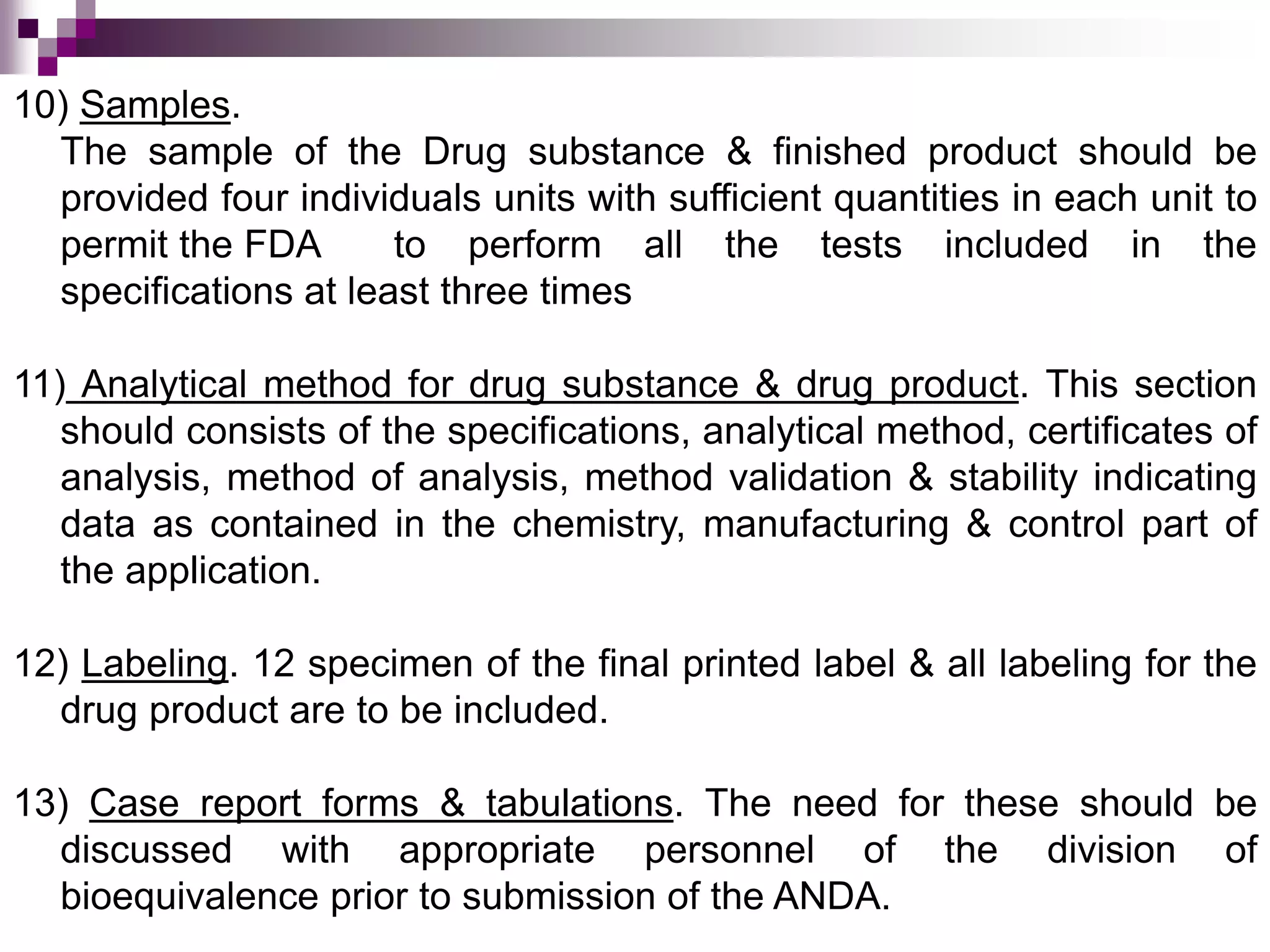 10) Samples.
The sample of the Drug substance & finished product should be provided four individuals units with sufficient quantities in each unit to permit the FDA to perform all the tests included in the specifications at least three times

11) Analytical method for drug substance & drug product. This section should consists of the specifications, analytical method, certificates of analysis, method of analysis, method validation & stability indicating data as contained in the chemistry, manufacturing & control part of the application.

12) Labeling. 12 specimen of the final printed label & all labeling for the drug product are to be included.

13) Case report forms & tabulations. The need for these should be discussed with appropriate personnel of the division of bioequivalence prior to submission of the ANDA.